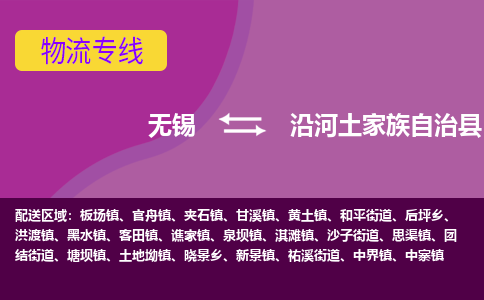 物流专线

无锡 沿河土家族自治县

配送区域：板场镇、官舟镇、夹石镇、甘溪镇、黄土镇、和平街道、后坪乡、洪渡镇、黑水镇、客田镇、谯家镇、泉坝镇、淇滩镇、沙子街道、思渠镇、团结街道、塘坝镇、土地坳镇、晓景乡、新景镇、祐溪街道、中界镇、中寨镇